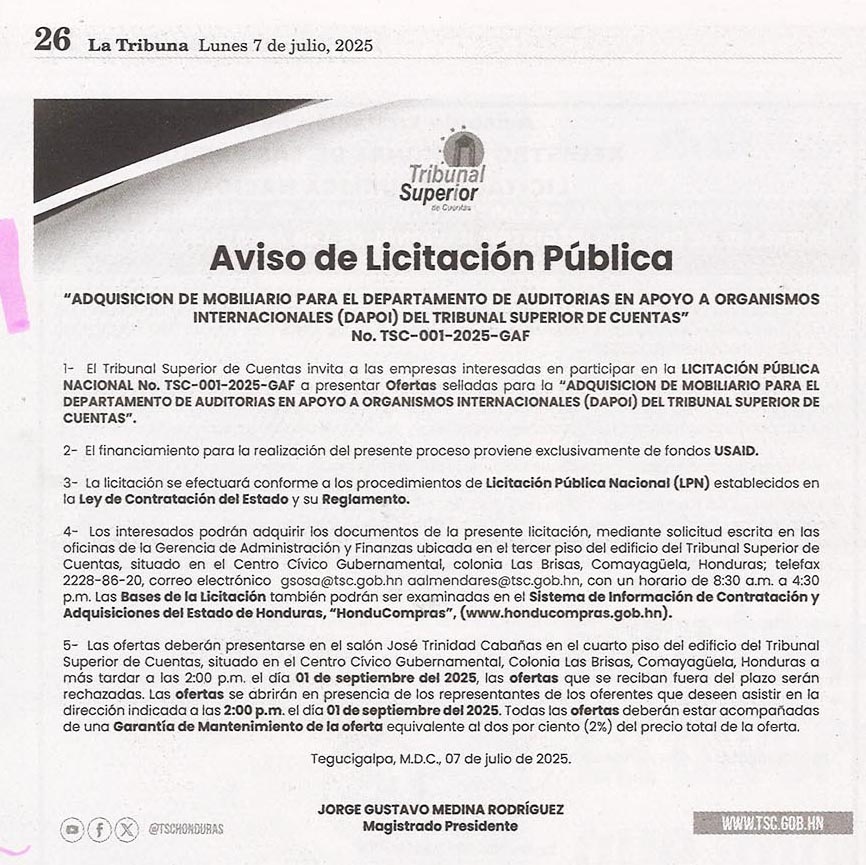 26 La Tribuna Lunes 7 de julio, 2025

Tribunal Superior de Cuentas

Aviso de Licitación Pública

"ADQUISICION DE MOBILIARIO PARA EL DEPARTAMENTO DE AUDITORIAS EN APOYO A ORGANISMOS INTERNACIONALES (DAPOI) DEL TRIBUNAL SUPERIOR DE CUENTAS"
No. TSC-001-2025-GAF

1- El Tribunal Superior de Cuentas invita a las empresas interesadas en participar en la LICITACIÓN PÚBLICA NACIONAL No. TSC-001-2025-GAF a presentar Ofertas selladas para la "ADQUISICION DE MOBILIARIO PARA EL DEPARTAMENTO DE AUDITORIAS EN APOYO A ORGANISMOS INTERNACIONALES (DAPOI) DEL TRIBUNAL SUPERIOR DE CUENTAS".

2- El financiamiento para la realización del presente proceso proviene exclusivamente de fondos USAID.

3- La licitación se efectuará conforme a los procedimientos de Licitación Pública Nacional (LPN) establecidos en la Ley de Contratación del Estado y su Reglamento.

4- Los interesados podrán adquirir los documentos de la presente licitación, mediante solicitud escrita en las oficinas de la Gerencia de Administración y Finanzas ubicada en el tercer piso del edificio del Tribunal Superior de Cuentas, situado en el Centro Cívico Gubernamental, colonia Las Brisas, Comayagüela, Honduras; telefax 2228-86-20, correo electrónico gsosa@tsc.gob.hn aalmendares@tsc.gob.hn, con un horario de 8:30 a.m. a 4:30 p.m. Las Bases de la Licitación también podrán ser examinadas en el Sistema de Información de Contratación y Adquisiciones del Estado de Honduras, "HonduCompras", (www.honducompras.gob.hn).

5- Las ofertas deberán presentarse en el salón José Trinidad Cabañas en el cuarto piso del edificio del Tribunal Superior de Cuentas, situado en el Centro Cívico Gubernamental, Colonia Las Brisas, Comayagüela, Honduras a más tardar a las 2:00 p.m. el día 01 de septiembre del 2025, las ofertas que se reciban fuera del plazo serán rechazadas. Las ofertas se abrirán en presencia de los representantes de los oferentes que deseen asistir en la dirección indicada a las 2:00 p.m. el día 01 de septiembre del 2025. Todas las ofertas deberán estar acompañadas de una Garantía de Mantenimiento de la oferta equivalente al dos por ciento (2%) del precio total de la oferta.

Tegucigalpa, M.D.C., 07 de julio de 2025.

JORGE GUSTAVO MEDINA RODRÍGUEZ
Magistrado Presidente

@TSCHONDURAS

WWW.TSC.GOB.HN